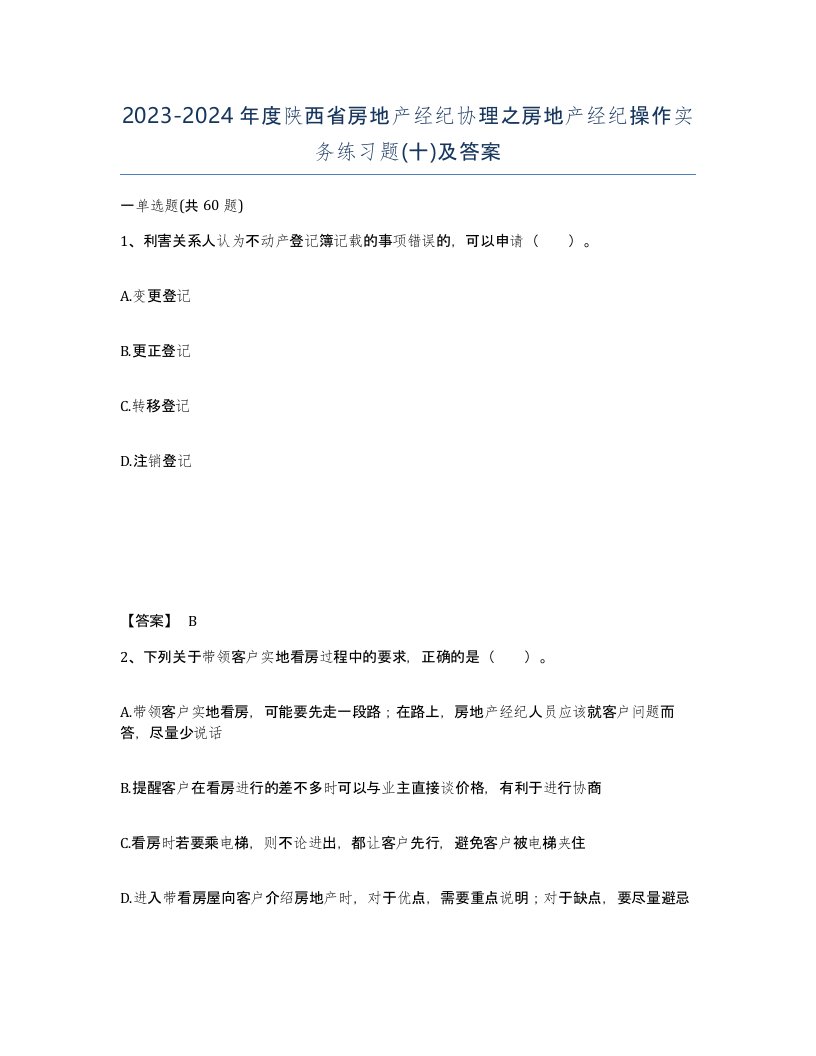 2023-2024年度陕西省房地产经纪协理之房地产经纪操作实务练习题(十)及答案

一单选题(共 60 题)

1、利害关系人认为不动产登记簿记载的事项错误的，可以申请（　　）。

A.变更登记

B.更正登记

C.转移登记

D.注销登记

【答案】 B

2、下列关于带领客户实地看房过程中的要求，正确的是（　　）。

A.带领客户实地看房，可能要先走一段路；在路上，房地产经纪人员应该就客户问题而答，尽量少说话

B.提醒客户在看房进行的差不多时可以与业主直接谈价格，有利于进行协商

C.看房时若要乘电梯，则不论进出，都让客户先行，避免客户被电梯夹住

D.进入带看房屋向客户介绍房地产时，对于优点，需要重点说明；对于缺点，要尽量避忌